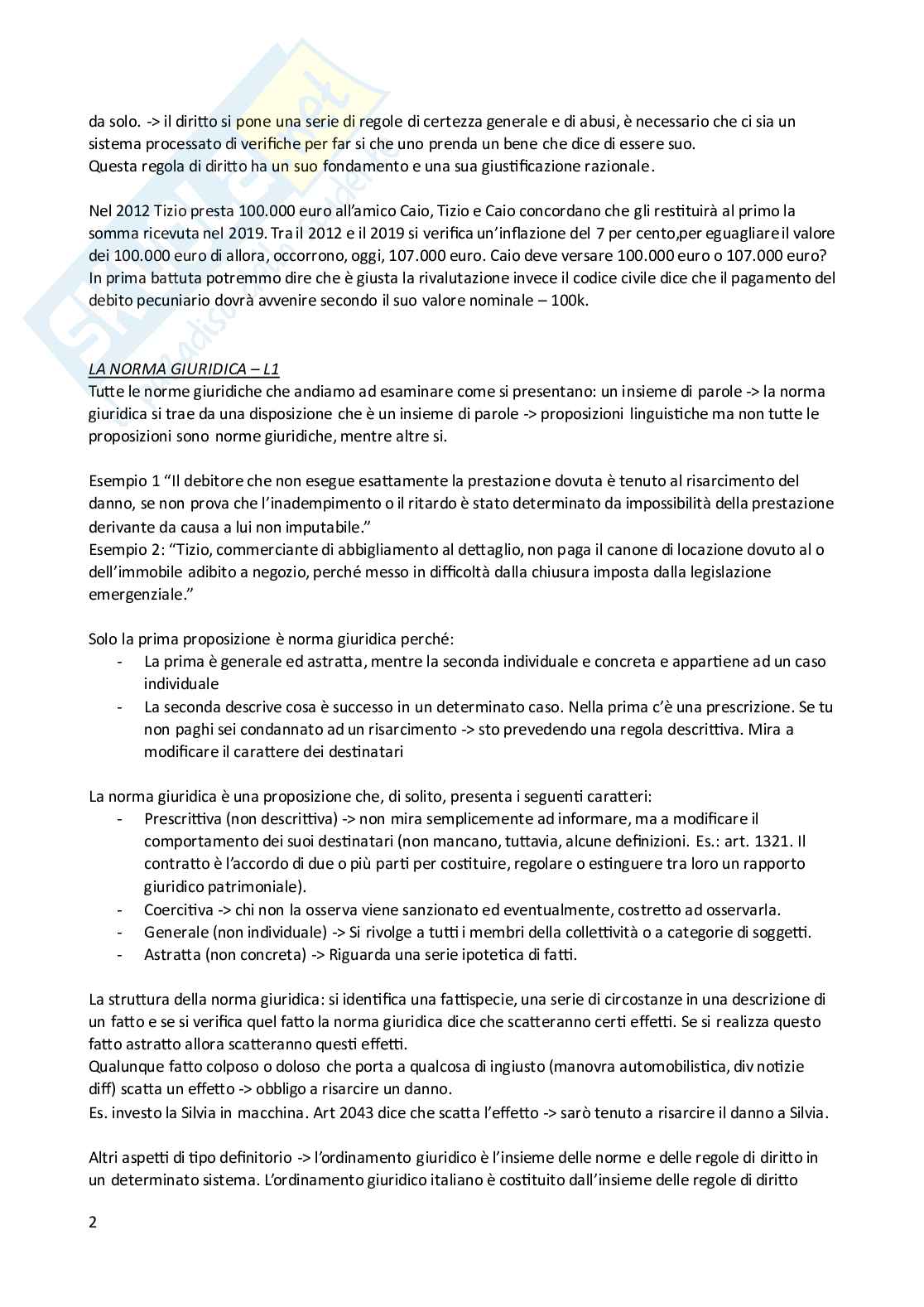 da solo. -> il diritto si pone una serie di regole di certezza generale e di abusi, è necessario che ci sia un sistema processato di verifiche per far si che uno prenda un bene che dice di essere suo.
Questa regola di diritto ha un suo fondamento e una sua giustificazione razionale.

Nel 2012 Tizio presta 100.000 euro all'amico Caio, Tizio e Caio concordano che gli restituirà al primo la somma ricevuta nel 2019. Tra il 2012 e il 2019 si verifica un'inflazione del 7 per cento,per eguagliare il valore dei 100.000 euro di allora, occorrono, oggi, 107.000 euro. Caio deve versare 100.000 euro o 107.000 euro? In prima battuta potremmo dire che è giusta la rivalutazione invece il codice civile dice che il pagamento del debito pecuniario dovrà avvenire secondo il suo valore nominale – 100k.

LA NORMA GIURIDICA – L1
Tutte le norme giuridiche che andiamo ad esaminare come si presentano: un insieme di parole -> la norma giuridica si trae da una disposizione che è un insieme di parole -> proposizioni linguistiche ma non tutte le proposizioni sono norme giuridiche, mentre altre si.

Esempio 1 "Il debitore che non esegue esattamente la prestazione dovuta è tenuto al risarcimento del danno, se non prova che l'inadempimento o il ritardo è stato determinato da impossibilità della prestazione derivante da causa a lui non imputabile."
Esempio 2: "Tizio, commerciante di abbigliamento al dettaglio, non paga il canone di locazione dovuto al o dell'immobile adibito a negozio, perché messo in difficoltà dalla chiusura imposta dalla legislazione emergenziale."

Solo la prima proposizione è norma giuridica perché:
- La prima è generale ed astratta, mentre la seconda individuale e concreta e appartiene ad un caso individuale
- La seconda descrive cosa è successo in un determinato caso. Nella prima c'è una prescrizione. Se tu non paghi sei condannato ad un risarcimento -> sto prevedendo una regola descrittiva. Mira a modificare il carattere dei destinatari

La norma giuridica è una proposizione che, di solito, presenta i seguenti caratteri:
- Prescrittiva (non descrittiva) -> non mira semplicemente ad informare, ma a modificare il comportamento dei suoi destinatari (non mancano, tuttavia, alcune definizioni. Es.: art. 1321. Il contratto è l'accordo di due o più parti per costituire, regolare o estinguere tra loro un rapporto giuridico patrimoniale).
- Coercitiva -> chi non la osserva viene sanzionato ed eventualmente, costretto ad osservarla.
- Generale (non individuale) -> Si rivolge a tutti i membri della collettività o a categorie di soggetti.
- Astratta (non concreta) -> Riguarda una serie ipotetica di fatti.

La struttura della norma giuridica: si identifica una fattispecie, una serie di circostanze in una descrizione di un fatto e se si verifica quel fatto la norma giuridica dice che scatteranno certi effetti. Se si realizza questo fatto astratto allora scatteranno questi effetti.
Qualunque fatto colposo o doloso che porta a qualcosa di ingiusto (manovra automobilistica, div notizie diff) scatta un effetto -> obbligo a risarcire un danno.
Es. investo la Silvia in macchina. Art 2043 dice che scatta l'effetto -> sarò tenuto a risarcire il danno a Silvia.

Altri aspetti di tipo definitorio -> l'ordinamento giuridico è l'insieme delle norme e delle regole di diritto in un determinato sistema. L'ordinamento giuridico italiano è costituito dall'insieme delle regole di diritto

2